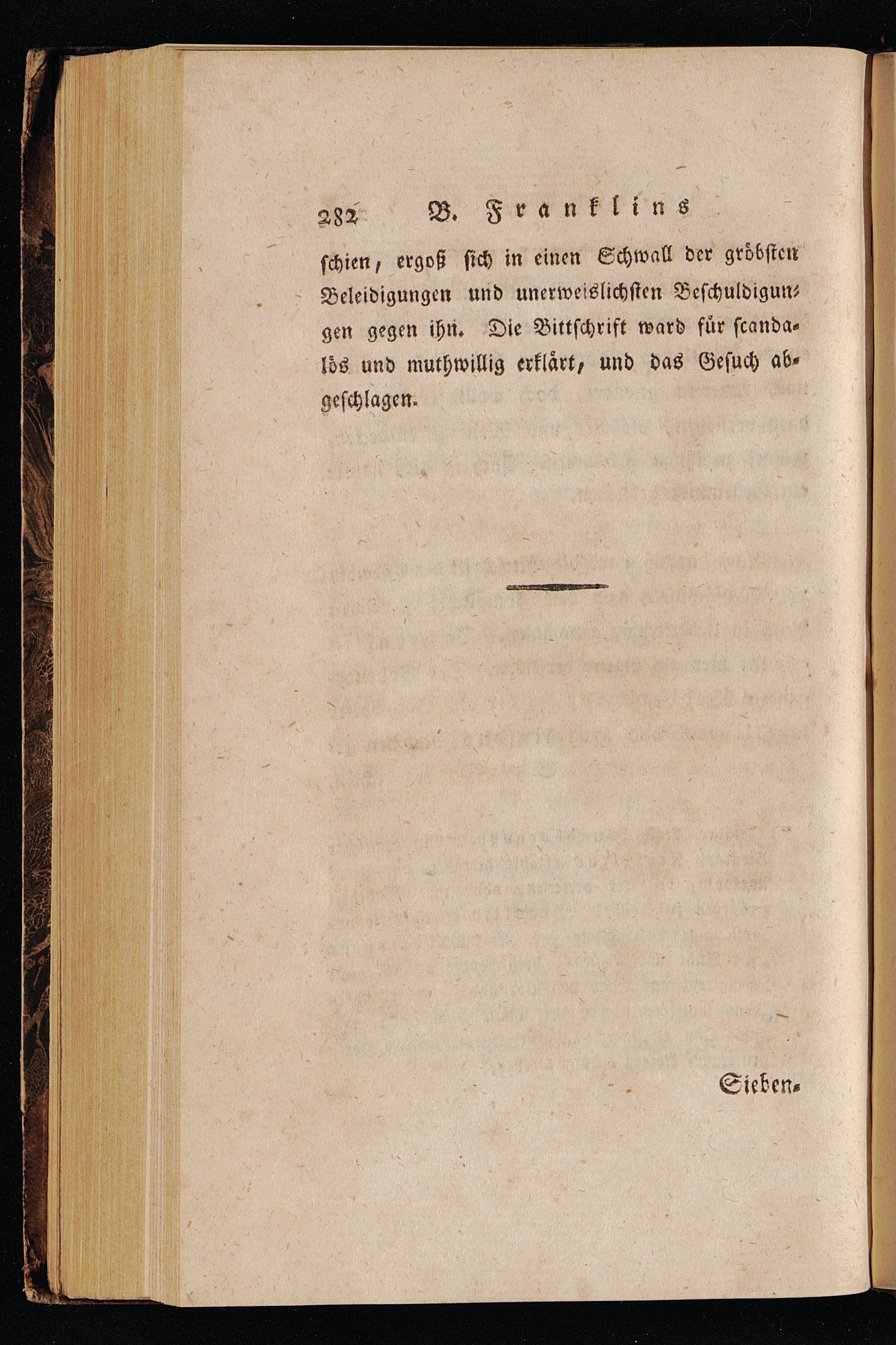 282 B. Franklins

ſchien, ergoß ſich in einen Schwall der gröbſten Beleidigungen und unerweislichſten Beſchuldigungen gegen ihn. Die Bittſchrift ward für ſcandalös und muthwillig erklärt, und das Geſuch abgeſchlagen.

Sieben-